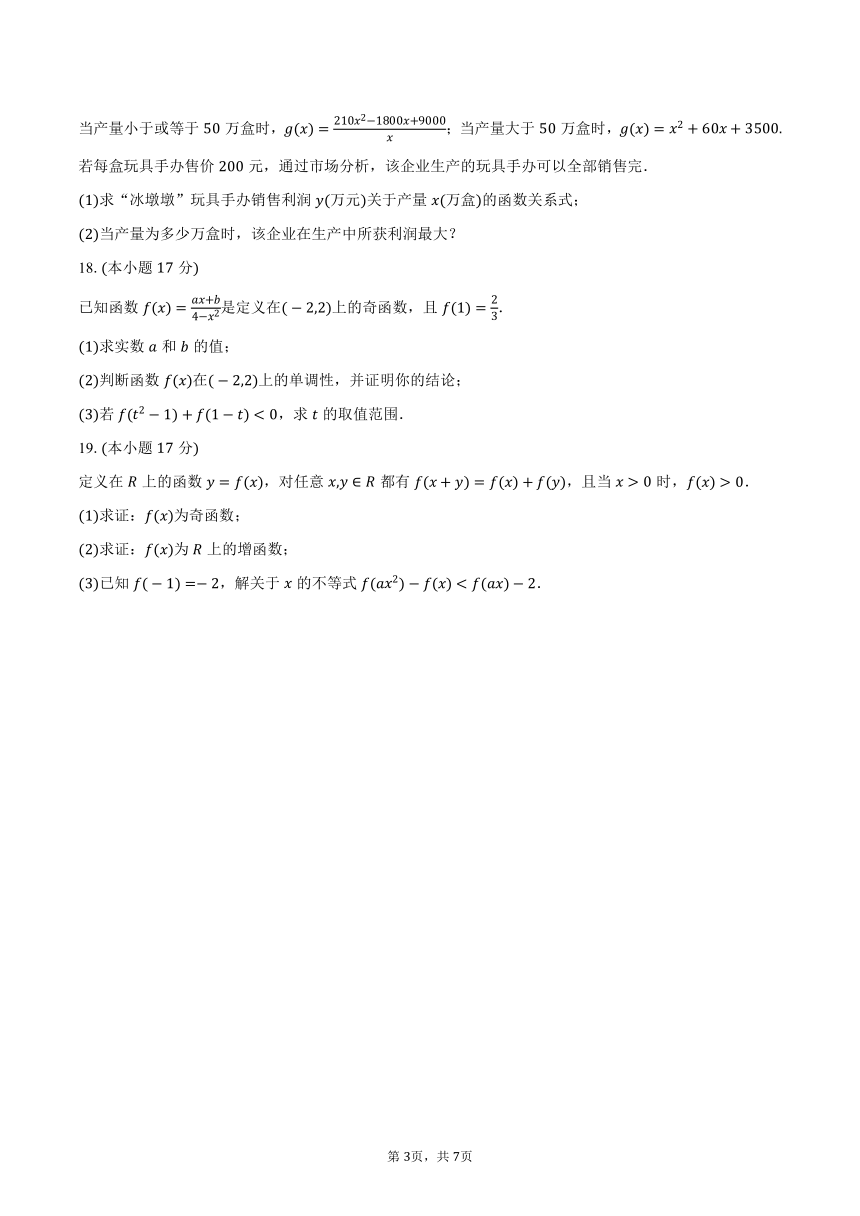 当产量小于或等于 50 万盒时，$g(x)=\frac{210x^2-1800x+9000}{x}$；当产量大于 50 万盒时，$g(x)=x^2+60x+3500$. 若每盒玩具手办售价 200 元，通过市场分析，该企业生产的玩具手办可以全部销售完.

(1)求“冰墩墩”玩具手办销售利润 $y$(万元)关于产量 $x$(万盒)的函数关系式；

(2)当产量为多少万盒时，该企业在生产中所获利润最大？

18. (本小题 17 分)

已知函数 $f(x)=\frac{ax+b}{4-x^2}$是定义在$(-2,2)$上的奇函数，且 $f(1)=\frac{2}{3}$.

(1)求实数 $a$ 和 $b$ 的值；

(2)判断函数 $f(x)$在$(-2,2)$上的单调性，并证明你的结论；

(3)若 $f(t^2-1)+f(1-t)<0$，求 $t$ 的取值范围.

19. (本小题 17 分)

定义在 $R$ 上的函数 $y=f(x)$，对任意 $x,y\in R$ 都有 $f(x+y)=f(x)+f(y)$，且当 $x>0$ 时，$f(x)>0$.

(1)求证：$f(x)$为奇函数；

(2)求证：$f(x)$为 $R$ 上的增函数；

(3)已知 $f(-1)=-2$，解关于 $x$ 的不等式 $f(ax^2)-f(x)<f(ax)-2$.

第 3页，共 7页